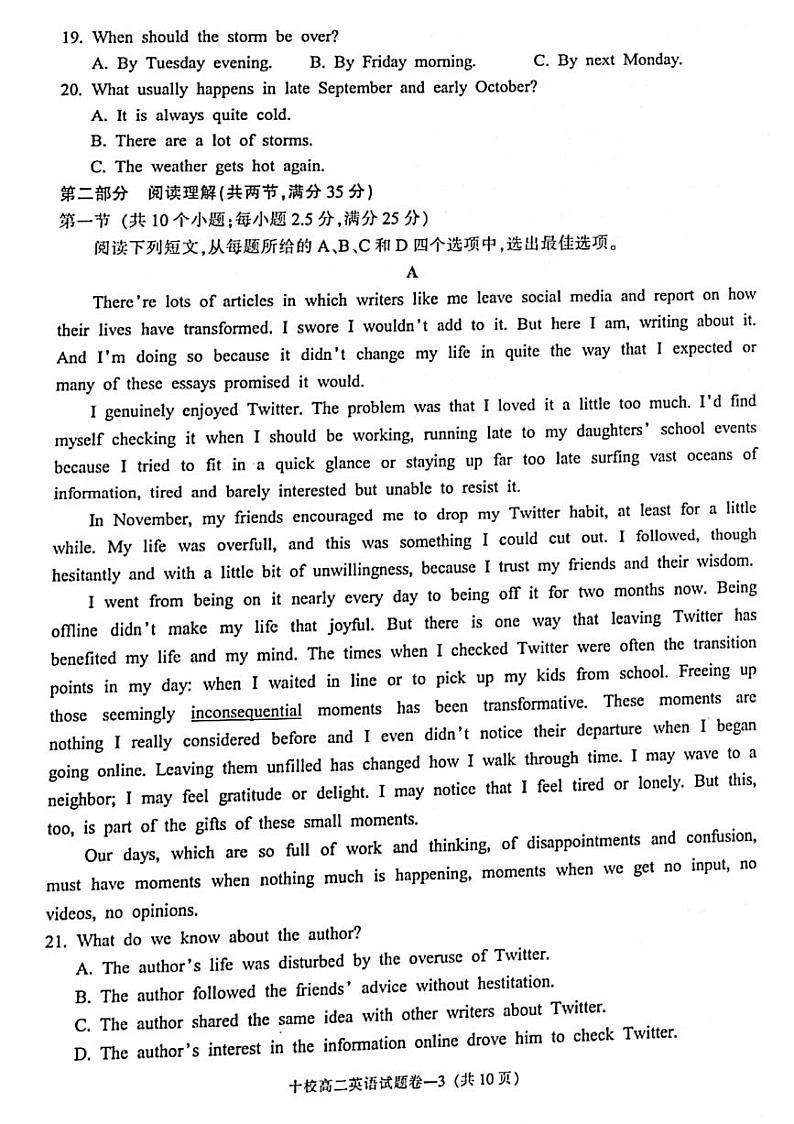 19. When should the storm be over?
A. By Tuesday evening. B. By Friday morning. C. By next Monday.
20. What usually happens in late September and early October?
A. It is always quite cold.
B. There are a lot of storms.
C. The weather gets hot again.
第二部分 阅读理解(共两节,满分 35 分)
第一节 (共 10 个小题;每小题 2.5 分,满分 25 分)
阅读下列短文,从每题所给的 A、B、C 和 D 四个选项中,选出最佳选项。
A
There're lots of articles in which writers like me leave social media and report on how their lives have transformed. I swore I wouldn't add to it. But here I am, writing about it. And I'm doing so because it didn't change my life in quite the way that I expected or many of these essays promised it would.

I genuinely enjoyed Twitter. The problem was that I loved it a little too much. I'd find myself checking it when I should be working, running late to my daughters' school events because I tried to fit in a quick glance or staying up far too late surfing vast oceans of information, tired and barely interested but unable to resist it.

In November, my friends encouraged me to drop my Twitter habit, at least for a little while. My life was overfull, and this was something I could cut out. I followed, though hesitantly and with a little bit of unwillingness, because I trust my friends and their wisdom.

I went from being on it nearly every day to being off it for two months now. Being offline didn't make my life that joyful. But there is one way that leaving Twitter has benefited my life and my mind. The times when I checked Twitter were often the transition points in my day: when I waited in line or to pick up my kids from school. Freeing up those seemingly inconsequential moments has been transformative. These moments are nothing I really considered before and I even didn't notice their departure when I began going online. Leaving them unfilled has changed how I walk through time. I may wave to a neighbor; I may feel gratitude or delight. I may notice that I feel tired or lonely. But this, too, is part of the gifts of these small moments.

Our days, which are so full of work and thinking, of disappointments and confusion, must have moments when nothing much is happening, moments when we get no input, no videos, no opinions.
21. What do we know about the author?
A. The author's life was disturbed by the overuse of Twitter.
B. The author followed the friends' advice without hestitation.
C. The author shared the same idea with other writers about Twitter.
D. The author's interest in the information online drove him to check Twitter.
十校高二英语试题卷—3 (共 10 页)